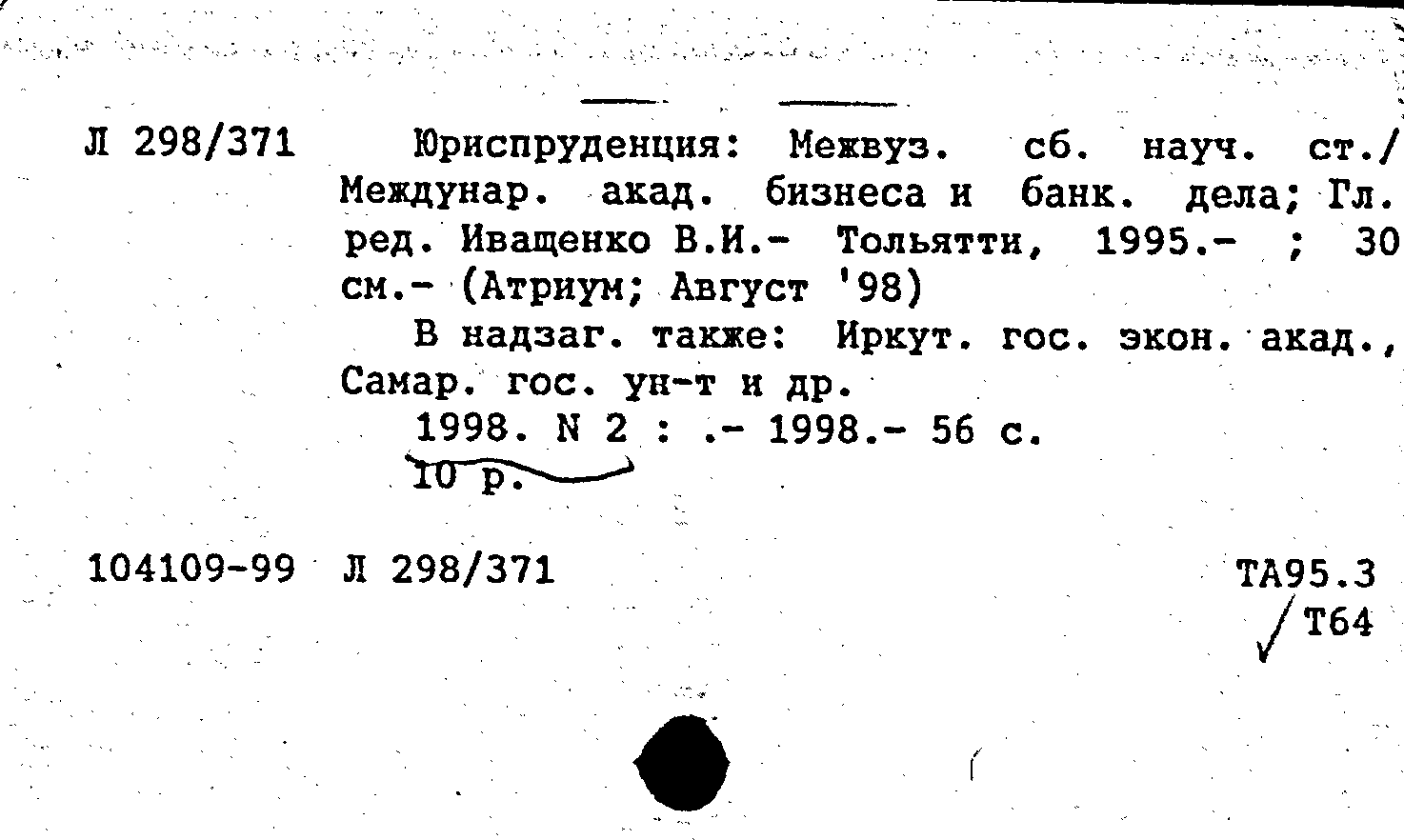 Л 298/371

Юриспруденция: Межвуз. сб. науч. ст./ Междунар. акад. бизнеса и банк. дела; Гл. ред. Иващенко В.И.- Тольятти, 1995.- ; 30 см.- (Атриум; Август '98)

В надзаг. также: Иркут. гос. экон. акад., Самар. гос. ун-т и др.

1998. N 2 : .- 1998.- 56 с.
10 р.

104109-99 Л 298/371

ТА95.3
Т64